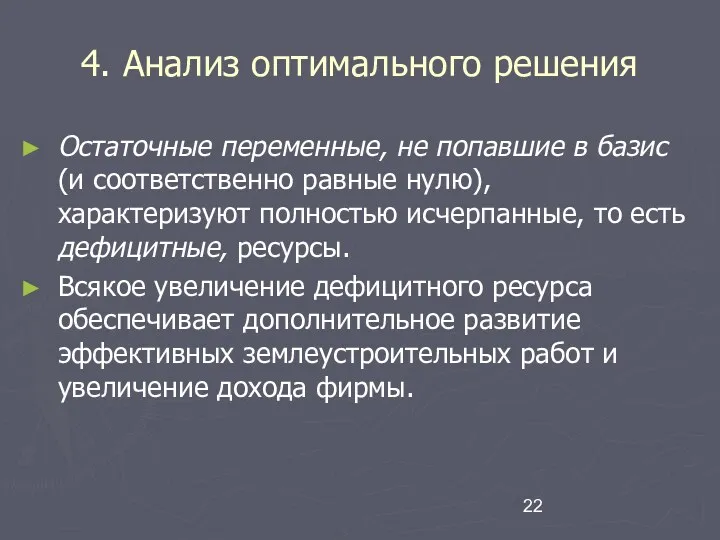 4. Анализ оптимального решения

► Остаточные переменные, не попавшие в базис (и соответственно равные нулю), характеризуют полностью исчерпанные, то есть дефицитные, ресурсы.

► Всякое увеличение дефицитного ресурса обеспечивает дополнительное развитие эффективных землеустроительных работ и увеличение дохода фирмы.

22